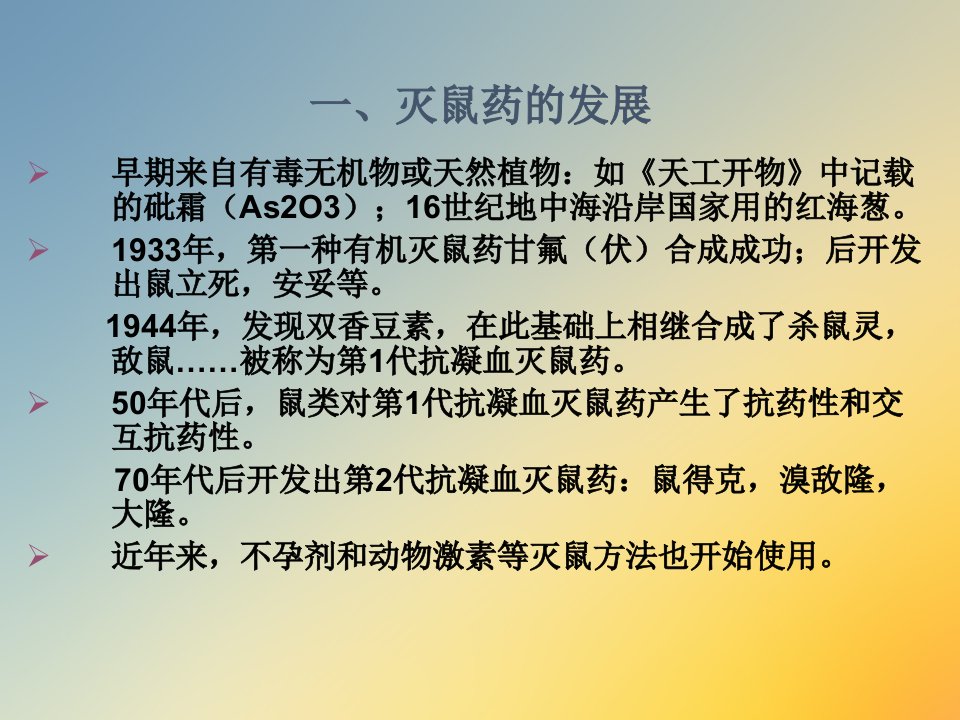 一、灭鼠药的发展

➢ 早期来自有毒无机物或天然植物：如《天工开物》中记载的砒霜（As2O3）；16世纪地中海沿岸国家用的红海葱。

➢ 1933年，第一种有机灭鼠药甘氟（伏）合成成功；后开发出鼠立死，安妥等。

1944年，发现双香豆素，在此基础上相继合成了杀鼠灵，敌鼠……被称为第1代抗凝血灭鼠药。

➢ 50年代后，鼠类对第1代抗凝血灭鼠药产生了抗药性和交互抗药性。

70年代后开发出第2代抗凝血灭鼠药：鼠得克，溴敌隆，大隆。

➢ 近年来，不孕剂和动物激素等灭鼠方法也开始使用。